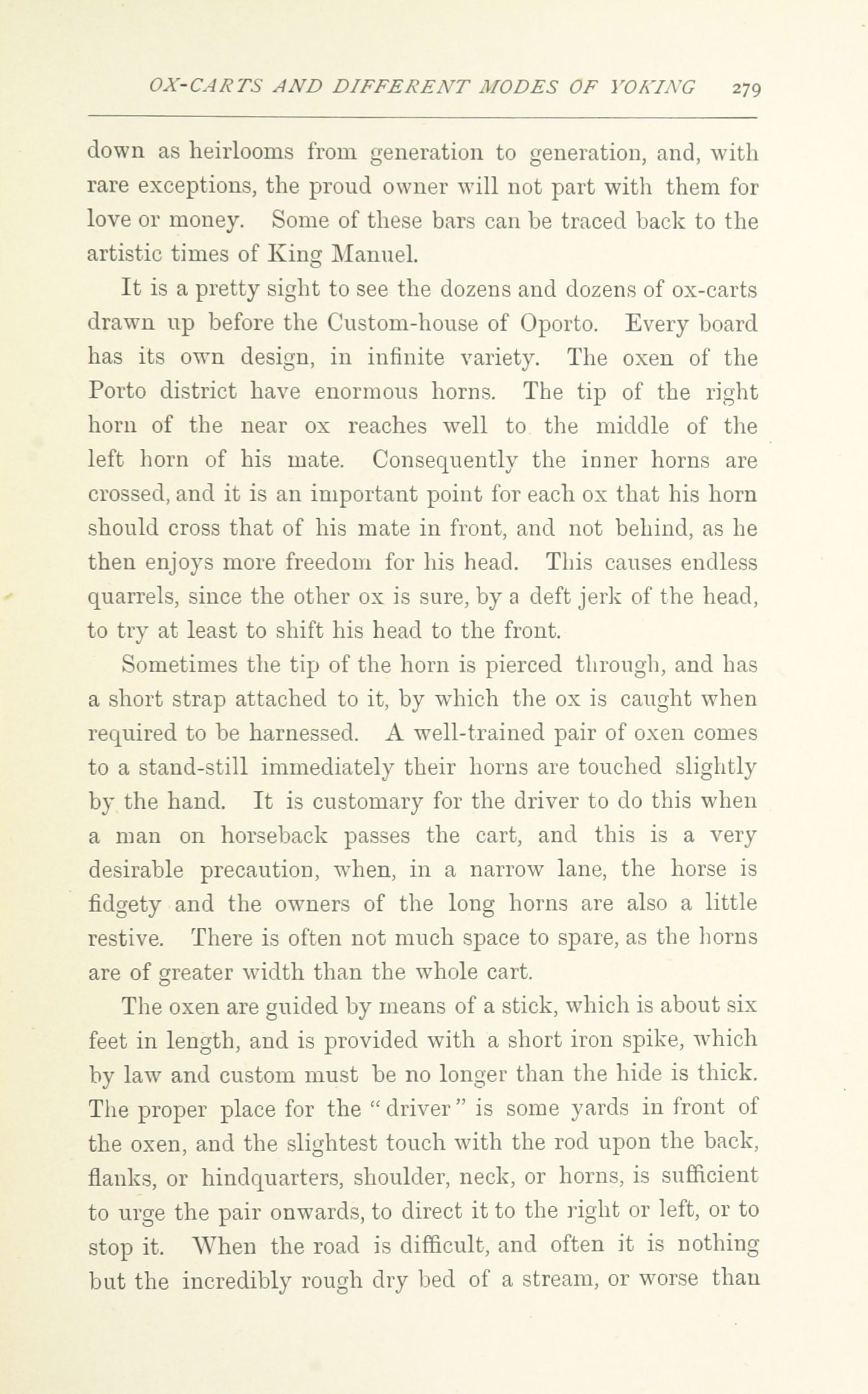 OX-CARTS AND DIFFERENT MODES OF YOKING 279

down as heirlooms from generation to generation, and, with rare exceptions, the proud owner will not part with them for love or money. Some of these bars can be traced back to the artistic times of King Manuel.

It is a pretty sight to see the dozens and dozens of ox-carts drawn up before the Custom-house of Oporto. Every board has its own design, in infinite variety. The oxen of the Porto district have enormous horns. The tip of the right horn of the near ox reaches well to the middle of the left horn of his mate. Consequently the inner horns are crossed, and it is an important point for each ox that his horn should cross that of his mate in front, and not behind, as he then enjoys more freedom for his head. This causes endless quarrels, since the other ox is sure, by a deft jerk of the head, to try at least to shift his head to the front.

Sometimes the tip of the horn is pierced through, and has a short strap attached to it, by which the ox is caught when required to be harnessed. A well-trained pair of oxen comes to a stand-still immediately their horns are touched slightly by the hand. It is customary for the driver to do this when a man on horseback passes the cart, and this is a very desirable precaution, when, in a narrow lane, the horse is fidgety and the owners of the long horns are also a little restive. There is often not much space to spare, as the horns are of greater width than the whole cart.

The oxen are guided by means of a stick, which is about six feet in length, and is provided with a short iron spike, which by law and custom must be no longer than the hide is thick. The proper place for the "driver" is some yards in front of the oxen, and the slightest touch with the rod upon the back, flanks, or hindquarters, shoulder, neck, or horns, is sufficient to urge the pair onwards, to direct it to the right or left, or to stop it. When the road is difficult, and often it is nothing but the incredibly rough dry bed of a stream, or worse than